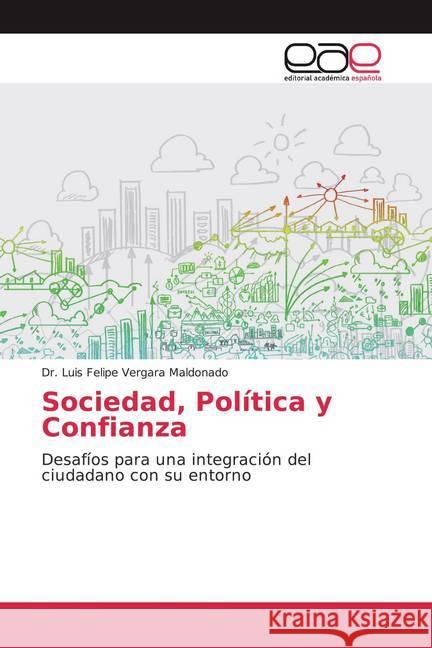 eae
editorial académica española

Dr. Luis Felipe Vergara Maldonado

Sociedad, Política y Confianza

Desafíos para una integración del ciudadano con su entorno

Kraina Książek